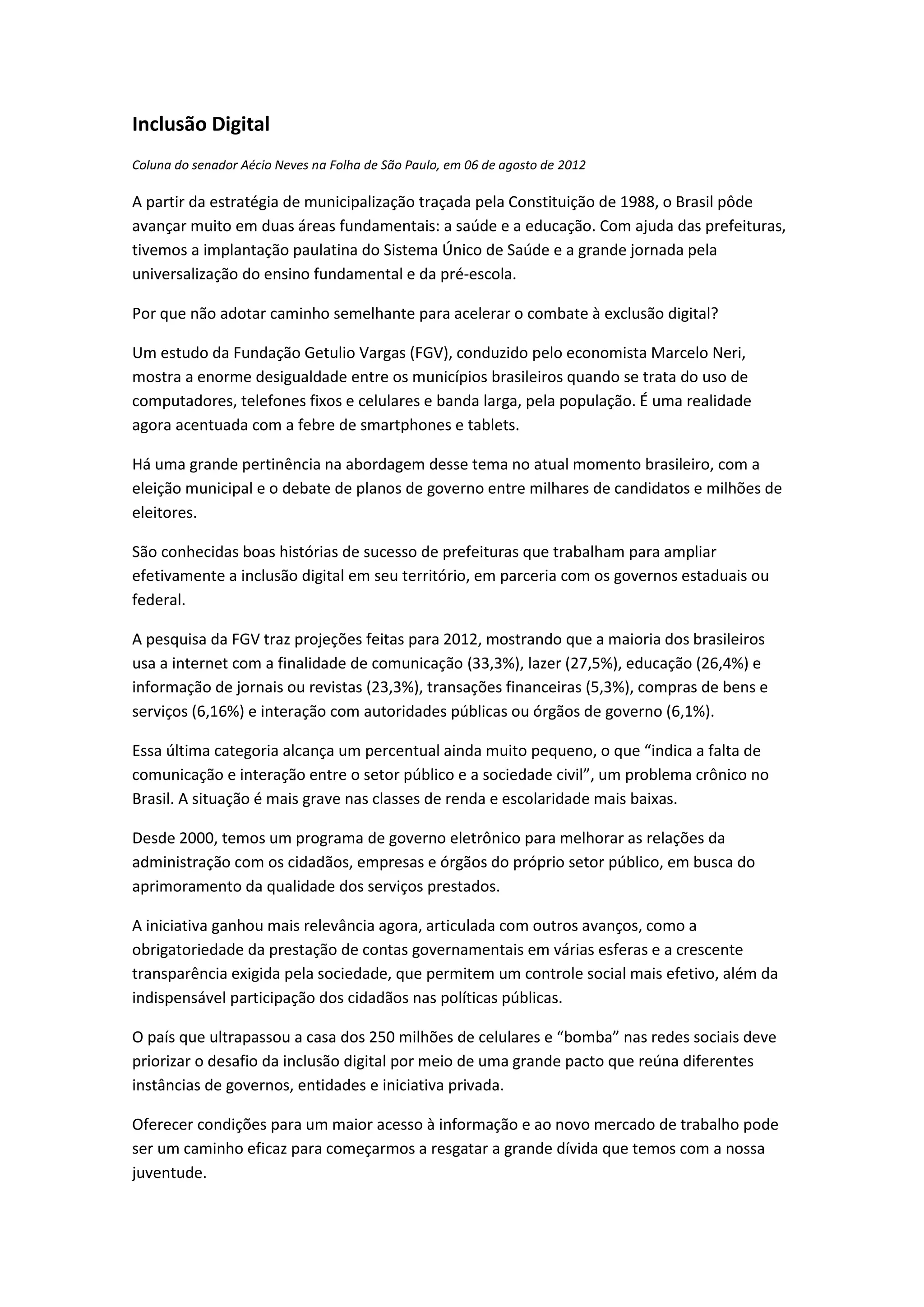 Inclusão Digital

Coluna do senador Aécio Neves na Folha de São Paulo, em 06 de agosto de 2012

A partir da estratégia de municipalização traçada pela Constituição de 1988, o Brasil pôde avançar muito em duas áreas fundamentais: a saúde e a educação. Com ajuda das prefeituras, tivemos a implantação paulatina do Sistema Único de Saúde e a grande jornada pela universalização do ensino fundamental e da pré-escola.

Por que não adotar caminho semelhante para acelerar o combate à exclusão digital?

Um estudo da Fundação Getulio Vargas (FGV), conduzido pelo economista Marcelo Neri, mostra a enorme desigualdade entre os municípios brasileiros quando se trata do uso de computadores, telefones fixos e celulares e banda larga, pela população. É uma realidade agora acentuada com a febre de smartphones e tablets.

Há uma grande pertinência na abordagem desse tema no atual momento brasileiro, com a eleição municipal e o debate de planos de governo entre milhares de candidatos e milhões de eleitores.

São conhecidas boas histórias de sucesso de prefeituras que trabalham para ampliar efetivamente a inclusão digital em seu território, em parceria com os governos estaduais ou federal.

A pesquisa da FGV traz projeções feitas para 2012, mostrando que a maioria dos brasileiros usa a internet com a finalidade de comunicação (33,3%), lazer (27,5%), educação (26,4%) e informação de jornais ou revistas (23,3%), transações financeiras (5,3%), compras de bens e serviços (6,16%) e interação com autoridades públicas ou órgãos de governo (6,1%).

Essa última categoria alcança um percentual ainda muito pequeno, o que “indica a falta de comunicação e interação entre o setor público e a sociedade civil”, um problema crônico no Brasil. A situação é mais grave nas classes de renda e escolaridade mais baixas.

Desde 2000, temos um programa de governo eletrônico para melhorar as relações da administração com os cidadãos, empresas e órgãos do próprio setor público, em busca do aprimoramento da qualidade dos serviços prestados.

A iniciativa ganhou mais relevância agora, articulada com outros avanços, como a obrigatoriedade da prestação de contas governamentais em várias esferas e a crescente transparência exigida pela sociedade, que permitem um controle social mais efetivo, além da indispensável participação dos cidadãos nas políticas públicas.

O país que ultrapassou a casa dos 250 milhões de celulares e “bomba” nas redes sociais deve priorizar o desafio da inclusão digital por meio de uma grande pacto que reúna diferentes instâncias de governos, entidades e iniciativa privada.

Oferecer condições para um maior acesso à informação e ao novo mercado de trabalho pode ser um caminho eficaz para começarmos a resgatar a grande dívida que temos com a nossa juventude.